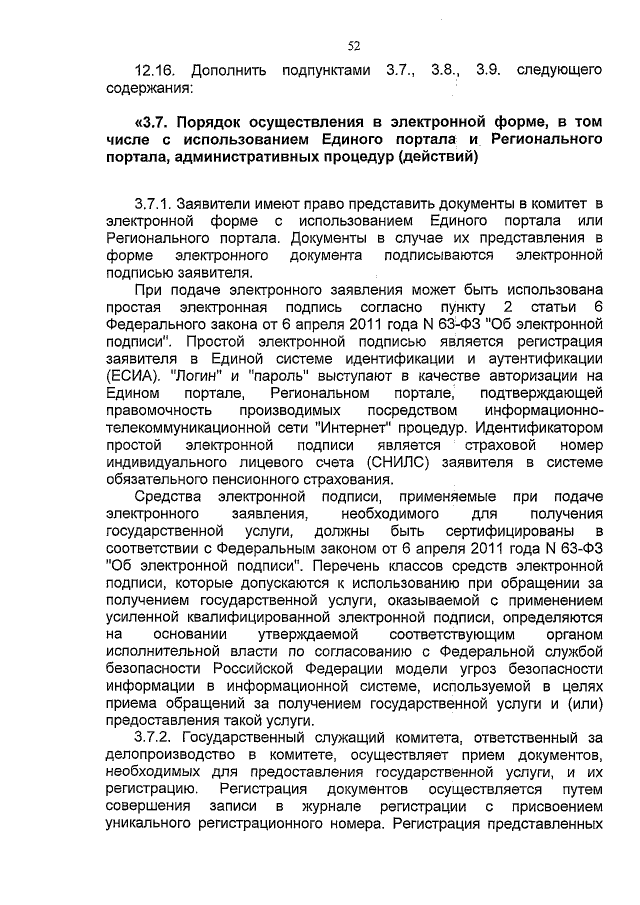 52

12.16. Дополнить подпунктами 3.7., 3.8., 3.9. следующего содержания:

«3.7. Порядок осуществления в электронной форме, в том числе с использованием Единого портала и Регионального портала, административных процедур (действий)

3.7.1. Заявители имеют право представить документы в комитет в электронной форме с использованием Единого портала или Регионального портала. Документы в случае их представления в форме электронного документа подписываются электронной подписью заявителя.

При подаче электронного заявления может быть использована простая электронная подпись согласно пункту 2 статьи 6 Федерального закона от 6 апреля 2011 года N 63-ФЗ "Об электронной подписи". Простой электронной подписью является регистрация заявителя в Единой системе идентификации и аутентификации (ЕСИА). "Логин" и "пароль" выступают в качестве авторизации на Едином портале, Региональном портале, подтверждающей правомочность производимых посредством информационно-телекоммуникационной сети "Интернет" процедур. Идентификатором простой электронной подписи является страховой номер индивидуального лицевого счета (СНИЛС) заявителя в системе обязательного пенсионного страхования.

Средства электронной подписи, применяемые при подаче электронного заявления, необходимого для получения государственной услуги, должны быть сертифицированы в соответствии с Федеральным законом от 6 апреля 2011 года N 63-ФЗ "Об электронной подписи". Перечень классов средств электронной подписи, которые допускаются к использованию при обращении за получением государственной услуги, оказываемой с применением усиленной квалифицированной электронной подписи, определяются на основании утверждаемой соответствующим органом исполнительной власти по согласованию с Федеральной службой безопасности Российской Федерации модели угроз безопасности информации в информационной системе, используемой в целях приема обращений за получением государственной услуги и (или) предоставления такой услуги.

3.7.2. Государственный служащий комитета, ответственный за делопроизводство в комитете, осуществляет прием документов, необходимых для предоставления государственной услуги, и их регистрацию. Регистрация документов осуществляется путем совершения записи в журнале регистрации с присвоением уникального регистрационного номера. Регистрация представленных